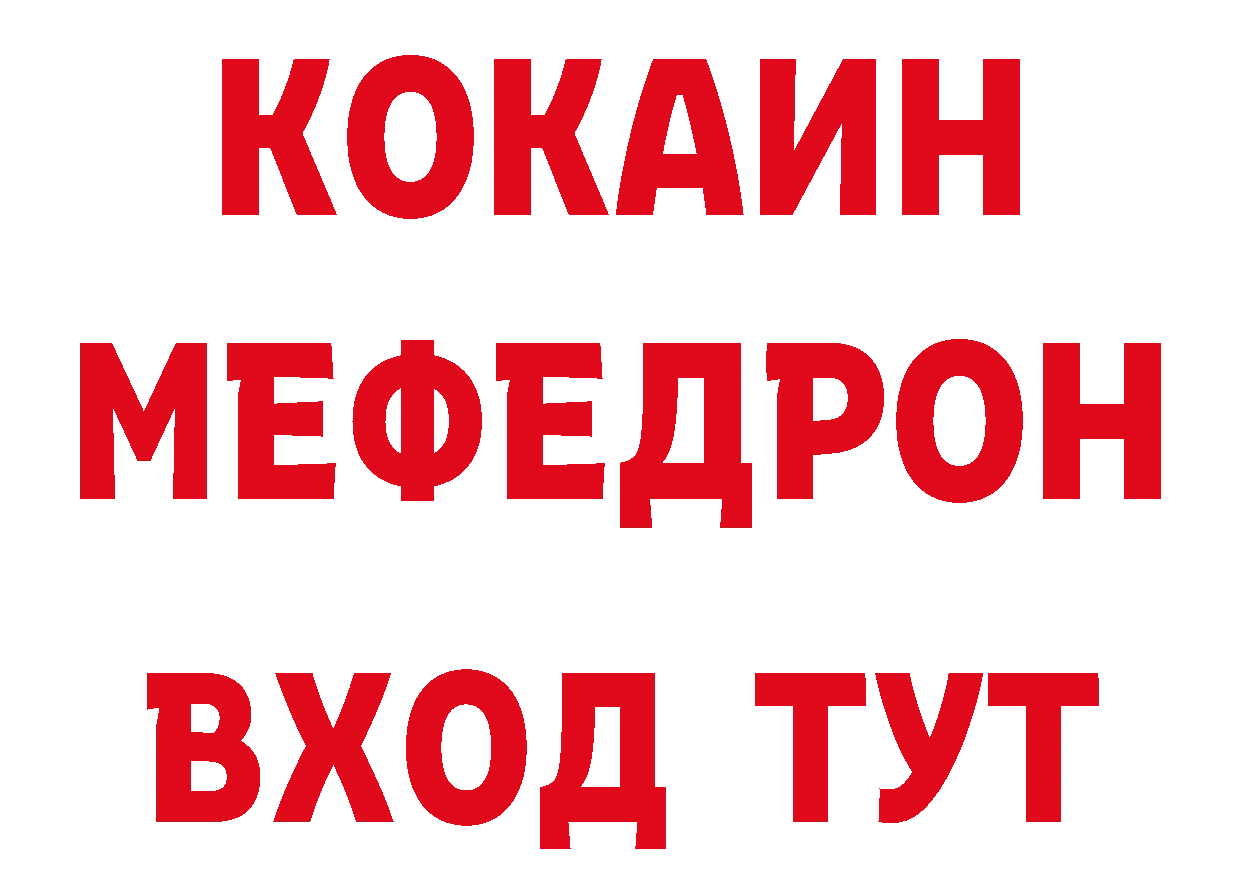 КОКАИН
МЕФЕДРОН
ВХОД ТУТ